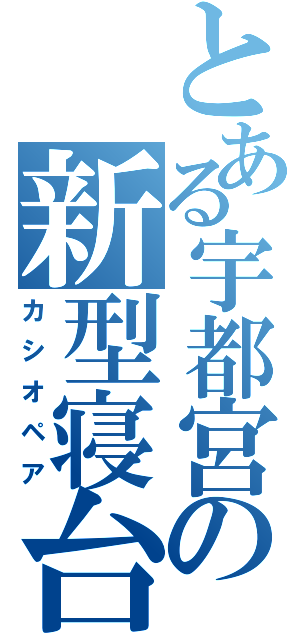 とある宇都宮の新型寝台

カシオペア